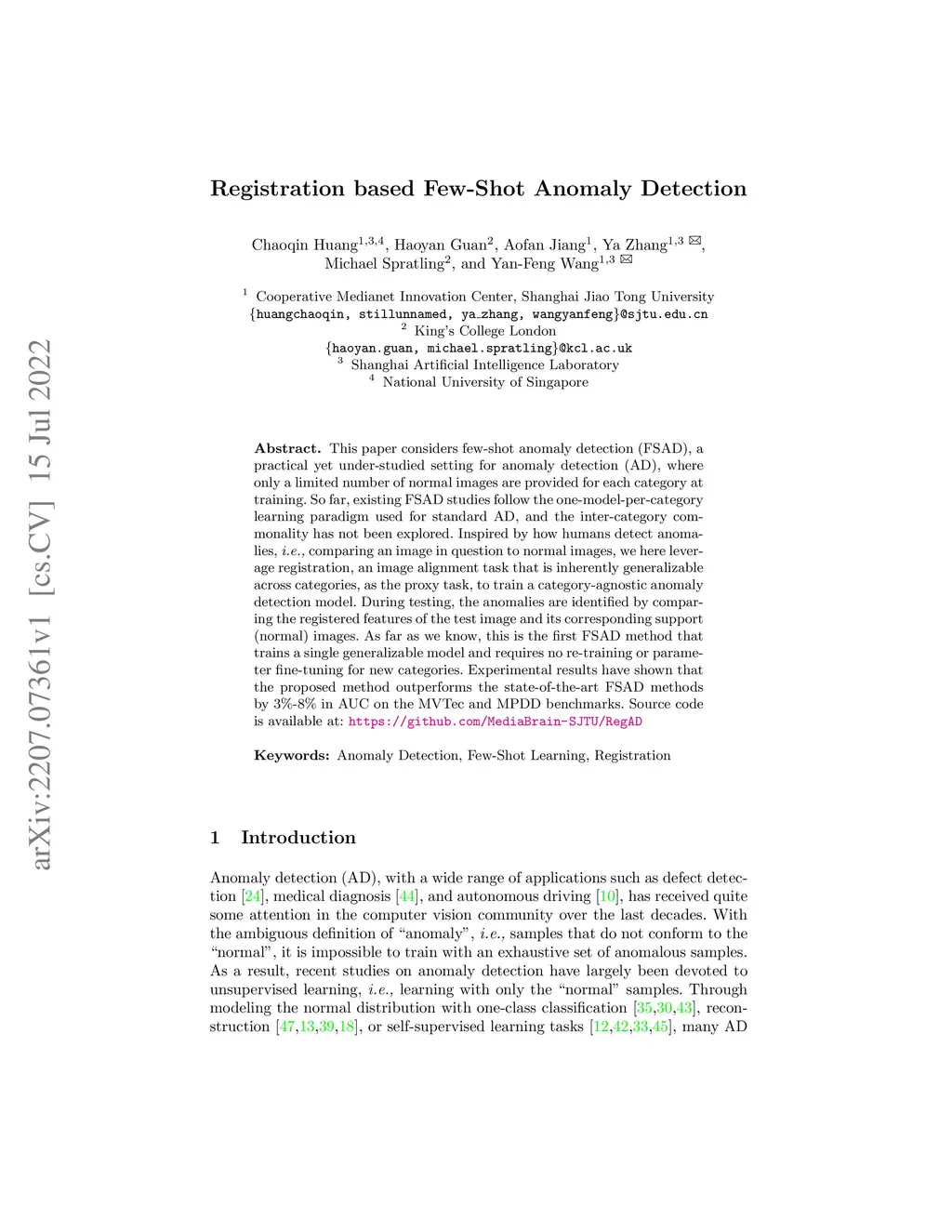 arXiv:2207.07361v1 [cs.CV] 15 Jul 2022

Registration based Few-Shot Anomaly Detection

Chaoqin Huang$^{1,3,4}$, Haoyan Guan$^{2}$, Aofan Jiang$^{1}$, Ya Zhang$^{1,3}$ ✉, Michael Spratling$^{2}$, and Yan-Feng Wang$^{1,3}$ ✉

$^{1}$ Cooperative Medianet Innovation Center, Shanghai Jiao Tong University
{huangchaoqin, stillunnamed, ya_zhang, wangyanfeng}@sjtu.edu.cn
$^{2}$ King's College London
{haoyan.guan, michael.spratling}@kcl.ac.uk
$^{3}$ Shanghai Artificial Intelligence Laboratory
$^{4}$ National University of Singapore

Abstract. This paper considers few-shot anomaly detection (FSAD), a practical yet under-studied setting for anomaly detection (AD), where only a limited number of normal images are provided for each category at training. So far, existing FSAD studies follow the one-model-per-category learning paradigm used for standard AD, and the inter-category commonality has not been explored. Inspired by how humans detect anomalies, i.e., comparing an image in question to normal images, we here leverage registration, an image alignment task that is inherently generalizable across categories, as the proxy task, to train a category-agnostic anomaly detection model. During testing, the anomalies are identified by comparing the registered features of the test image and its corresponding support (normal) images. As far as we know, this is the first FSAD method that trains a single generalizable model and requires no re-training or parameter fine-tuning for new categories. Experimental results have shown that the proposed method outperforms the state-of-the-art FSAD methods by 3%-8% in AUC on the MVTec and MPDD benchmarks. Source code is available at: https://github.com/MediaBrain-SJTU/RegAD

Keywords: Anomaly Detection, Few-Shot Learning, Registration

1 Introduction

Anomaly detection (AD), with a wide range of applications such as defect detection [24], medical diagnosis [44], and autonomous driving [10], has received quite some attention in the computer vision community over the last decades. With the ambiguous definition of "anomaly", i.e., samples that do not conform to the "normal", it is impossible to train with an exhaustive set of anomalous samples. As a result, recent studies on anomaly detection have largely been devoted to unsupervised learning, i.e., learning with only the "normal" samples. Through modeling the normal distribution with one-class classification [35,30,43], reconstruction [47,13,39,18], or self-supervised learning tasks [12,42,33,45], many AD